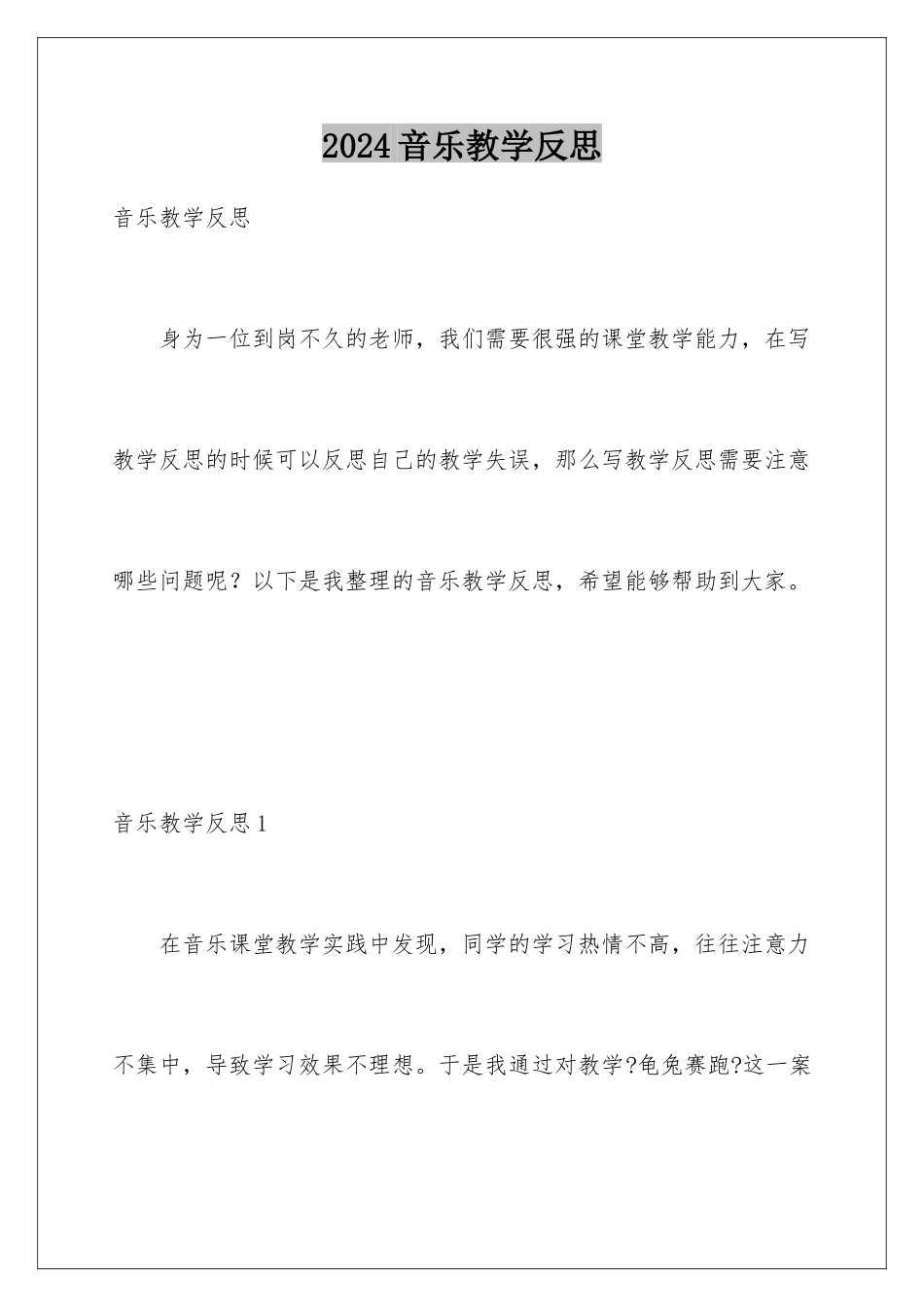 2024音乐教学反思

音乐教学反思

身为一位到岗不久的老师，我们需要很强的课堂教学能力，在写教学反思的时候可以反思自己的教学失误，那么写教学反思需要注意哪些问题呢？以下是我整理的音乐教学反思，希望能够帮助到大家。

音乐教学反思1

在音乐课堂教学实践中发现，同学的学习热情不高，往往注意力不集中，导致学习效果不理想。于是我通过对教学?龟兔赛跑?这一案